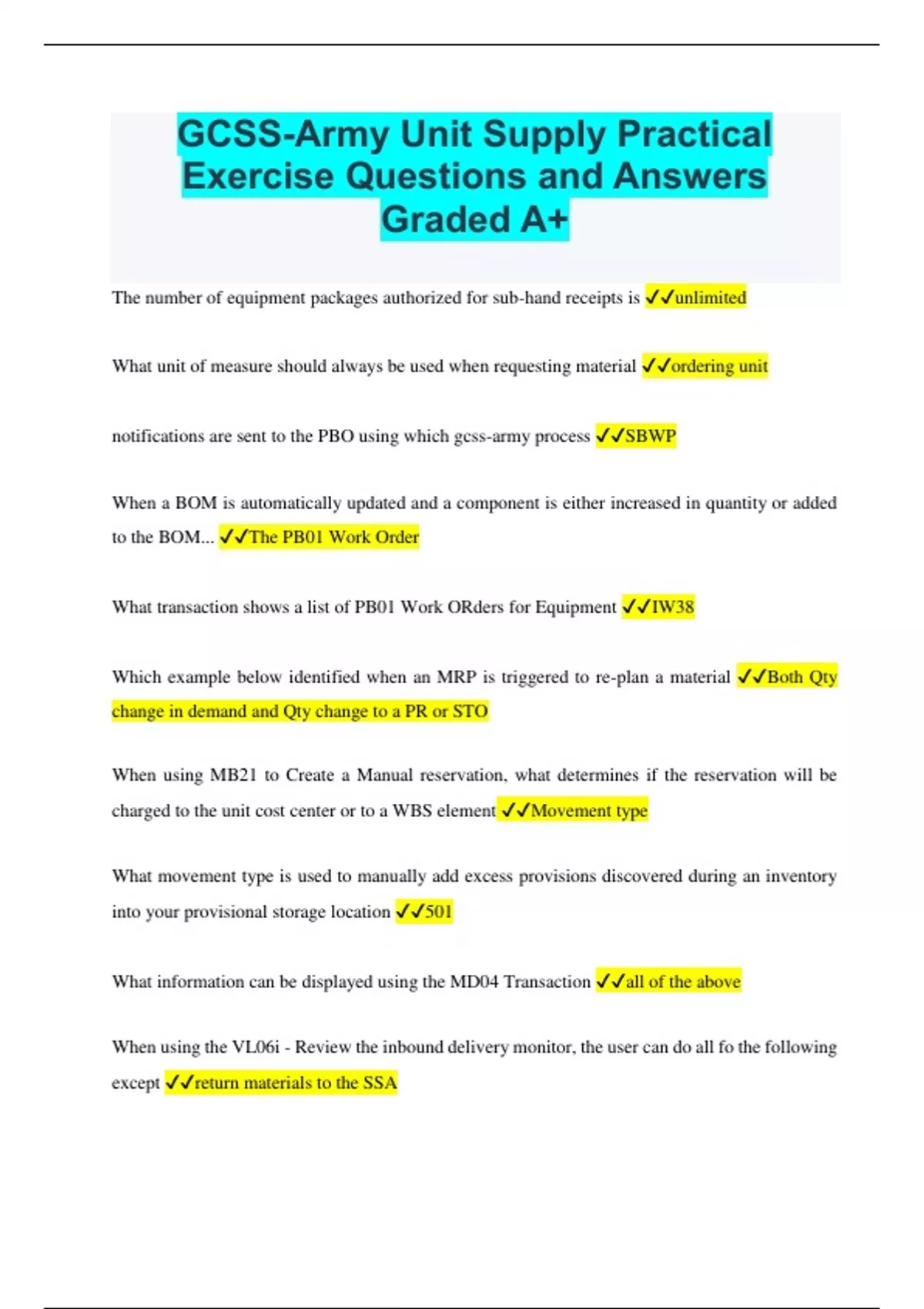 GCSS-Army Unit Supply Practical Exercise Questions and Answers Graded A+

The number of equipment packages authorized for sub-hand receipts is ✓✓unlimited

What unit of measure should always be used when requesting material ✓✓ordering unit

notifications are sent to the PBO using which gcss-army process ✓✓SBWP

When a BOM is automatically updated and a component is either increased in quantity or added to the BOM... ✓✓The PB01 Work Order

What transaction shows a list of PB01 Work ORders for Equipment ✓✓IW38

Which example below identified when an MRP is triggered to re-plan a material ✓✓Both Qty change in demand and Qty change to a PR or STO

When using MB21 to Create a Manual reservation, what determines if the reservation will be charged to the unit cost center or to a WBS element ✓✓Movement type

What movement type is used to manually add excess provisions discovered during an inventory into your provisional storage location ✓✓501

What information can be displayed using the MD04 Transaction ✓✓all of the above

When using the VL06i - Review the inbound delivery monitor, the user can do all fo the following except ✓✓return materials to the SSA